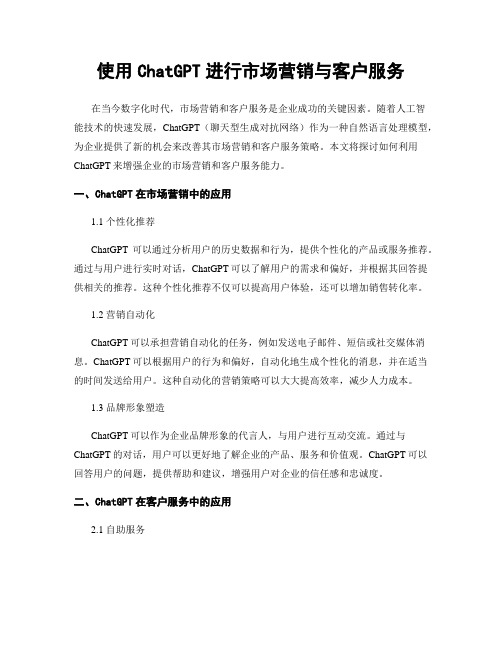 使用 ChatGPT 进行市场营销与客户服务

在当今数字化时代，市场营销和客户服务是企业成功的关键因素。随着人工智能技术的快速发展，ChatGPT（聊天型生成对抗网络）作为一种自然语言处理模型，为企业提供了新的机会来改善其市场营销和客户服务策略。本文将探讨如何利用 ChatGPT 来增强企业的市场营销和客户服务能力。

一、ChatGPT 在市场营销中的应用

1.1 个性化推荐

ChatGPT 可以通过分析用户的历史数据和行为，提供个性化的产品或服务推荐。通过与用户进行实时对话，ChatGPT 可以了解用户的需求和偏好，并根据其回答提供相关的推荐。这种个性化推荐不仅可以提高用户体验，还可以增加销售转化率。

1.2 营销自动化

ChatGPT 可以承担营销自动化的任务，例如发送电子邮件、短信或社交媒体消息。ChatGPT 可以根据用户的行为和偏好，自动化地生成个性化的消息，并在适当的时间发送给用户。这种自动化的营销策略可以大大提高效率，减少人力成本。

1.3 品牌形象塑造

ChatGPT 可以作为企业品牌形象的代言人，与用户进行互动交流。通过与 ChatGPT 的对话，用户可以更好地了解企业的产品、服务和价值观。ChatGPT 可以回答用户的问题，提供帮助和建议，增强用户对企业的信任感和忠诚度。

二、ChatGPT 在客户服务中的应用

2.1 自助服务